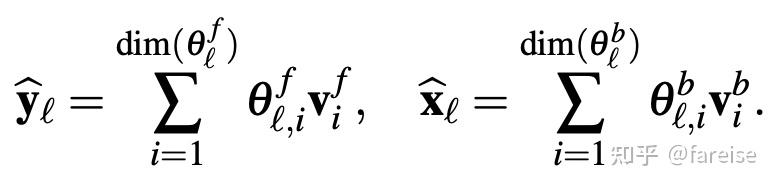 $\widehat{\mathbf{y}}_\ell = \sum_{i=1}^{\dim(\theta_\ell^f)} \theta_{\ell,i}^f \mathbf{v}_i^f, \quad \widehat{\mathbf{x}}_\ell = \sum_{i=1}^{\dim(\theta_\ell^b)} \theta_{\ell,i}^b \mathbf{v}_i^b.$

知乎 @fareise